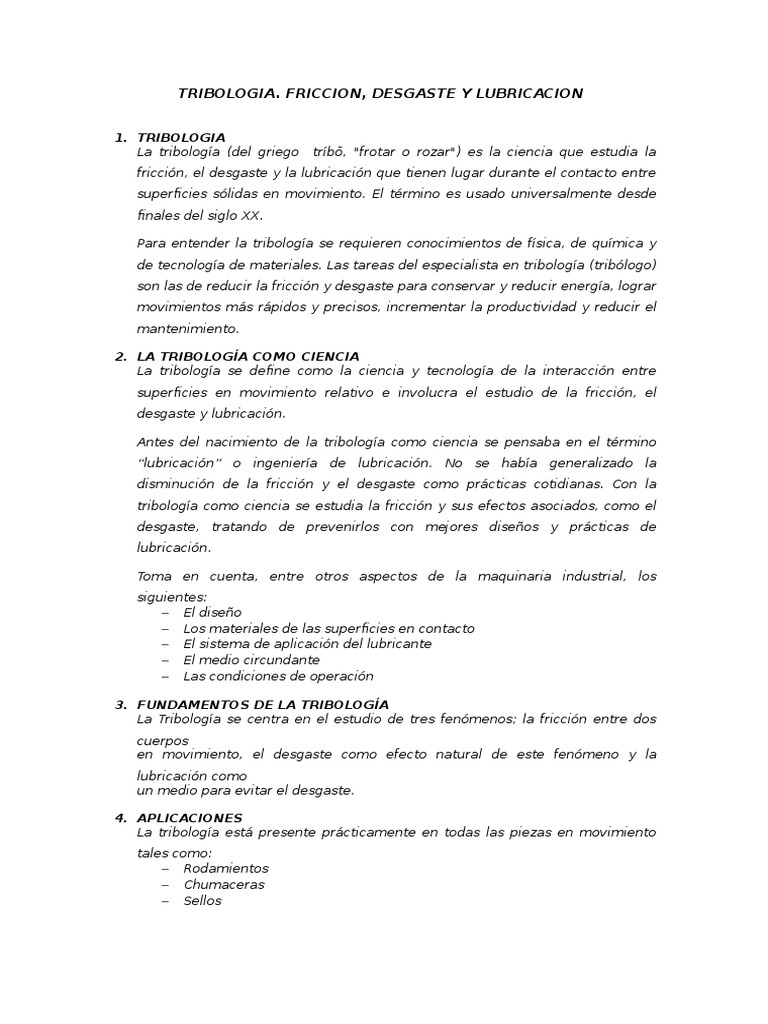 TRIBOLOGIA. FRICCION, DESGASTE Y LUBRICACION

1. TRIBOLOGIA
La tribología (del griego tríbō, "frotar o rozar") es la ciencia que estudia la fricción, el desgaste y la lubricación que tienen lugar durante el contacto entre superficies sólidas en movimiento. El término es usado universalmente desde finales del siglo XX.

Para entender la tribología se requieren conocimientos de física, de química y de tecnología de materiales. Las tareas del especialista en tribología (tribólogo) son las de reducir la fricción y desgaste para conservar y reducir energía, lograr movimientos más rápidos y precisos, incrementar la productividad y reducir el mantenimiento.

2. LA TRIBOLOGÍA COMO CIENCIA
La tribología se define como la ciencia y tecnología de la interacción entre superficies en movimiento relativo e involucra el estudio de la fricción, el desgaste y lubricación.

Antes del nacimiento de la tribología como ciencia se pensaba en el término "lubricación" o ingeniería de lubricación. No se había generalizado la disminución de la fricción y el desgaste como prácticas cotidianas. Con la tribología como ciencia se estudia la fricción y sus efectos asociados, como el desgaste, tratando de prevenirlos con mejores diseños y prácticas de lubricación.

Toma en cuenta, entre otros aspectos de la maquinaria industrial, los siguientes:
– El diseño
– Los materiales de las superficies en contacto
– El sistema de aplicación del lubricante
– El medio circundante
– Las condiciones de operación

3. FUNDAMENTOS DE LA TRIBOLOGÍA
La Tribología se centra en el estudio de tres fenómenos; la fricción entre dos cuerpos
en movimiento, el desgaste como efecto natural de este fenómeno y la lubricación como
un medio para evitar el desgaste.

4. APLICACIONES
La tribología está presente prácticamente en todas las piezas en movimiento tales como:
– Rodamientos
– Chumaceras
– Sellos